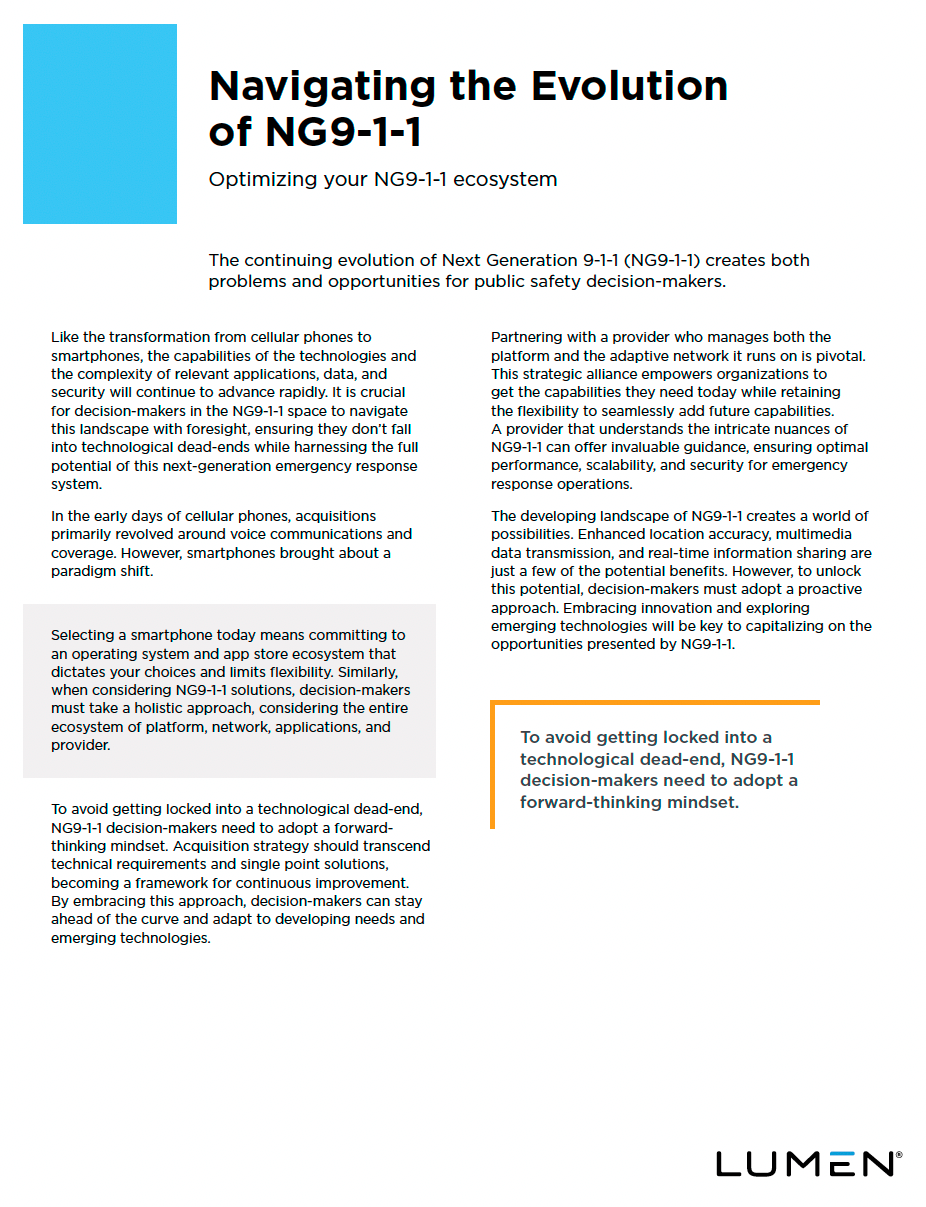 Navigating the Evolution of NG9-1-1

Optimizing your NG9-1-1 ecosystem

The continuing evolution of Next Generation 9-1-1 (NG9-1-1) creates both problems and opportunities for public safety decision-makers.

Like the transformation from cellular phones to smartphones, the capabilities of the technologies and the complexity of relevant applications, data, and security will continue to advance rapidly. It is crucial for decision-makers in the NG9-1-1 space to navigate this landscape with foresight, ensuring they don't fall into technological dead-ends while harnessing the full potential of this next-generation emergency response system.

In the early days of cellular phones, acquisitions primarily revolved around voice communications and coverage. However, smartphones brought about a paradigm shift.

Selecting a smartphone today means committing to an operating system and app store ecosystem that dictates your choices and limits flexibility. Similarly, when considering NG9-1-1 solutions, decision-makers must take a holistic approach, considering the entire ecosystem of platform, network, applications, and provider.

To avoid getting locked into a technological dead-end, NG9-1-1 decision-makers need to adopt a forward-thinking mindset. Acquisition strategy should transcend technical requirements and single point solutions, becoming a framework for continuous improvement. By embracing this approach, decision-makers can stay ahead of the curve and adapt to developing needs and emerging technologies.

Partnering with a provider who manages both the platform and the adaptive network it runs on is pivotal. This strategic alliance empowers organizations to get the capabilities they need today while retaining the flexibility to seamlessly add future capabilities. A provider that understands the intricate nuances of NG9-1-1 can offer invaluable guidance, ensuring optimal performance, scalability, and security for emergency response operations.

The developing landscape of NG9-1-1 creates a world of possibilities. Enhanced location accuracy, multimedia data transmission, and real-time information sharing are just a few of the potential benefits. However, to unlock this potential, decision-makers must adopt a proactive approach. Embracing innovation and exploring emerging technologies will be key to capitalizing on the opportunities presented by NG9-1-1.

To avoid getting locked into a technological dead-end, NG9-1-1 decision-makers need to adopt a forward-thinking mindset.

LUMEN®